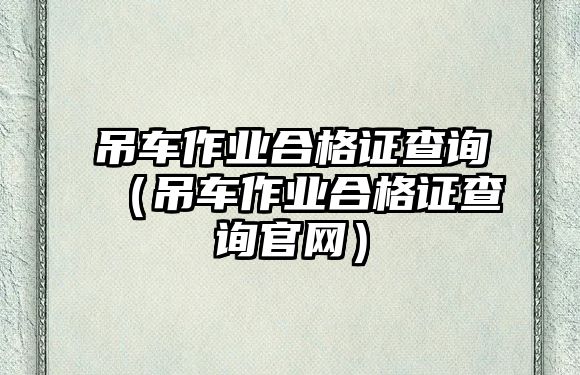 吊车作业合格证查询（吊车作业合格证查询官网）